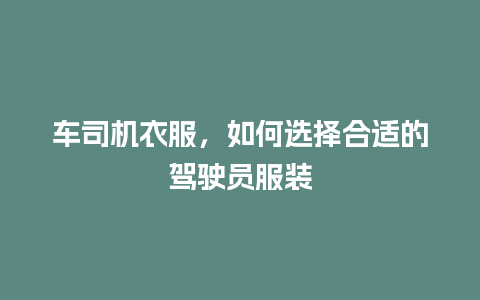 车司机衣服，如何选择合适的驾驶员服装